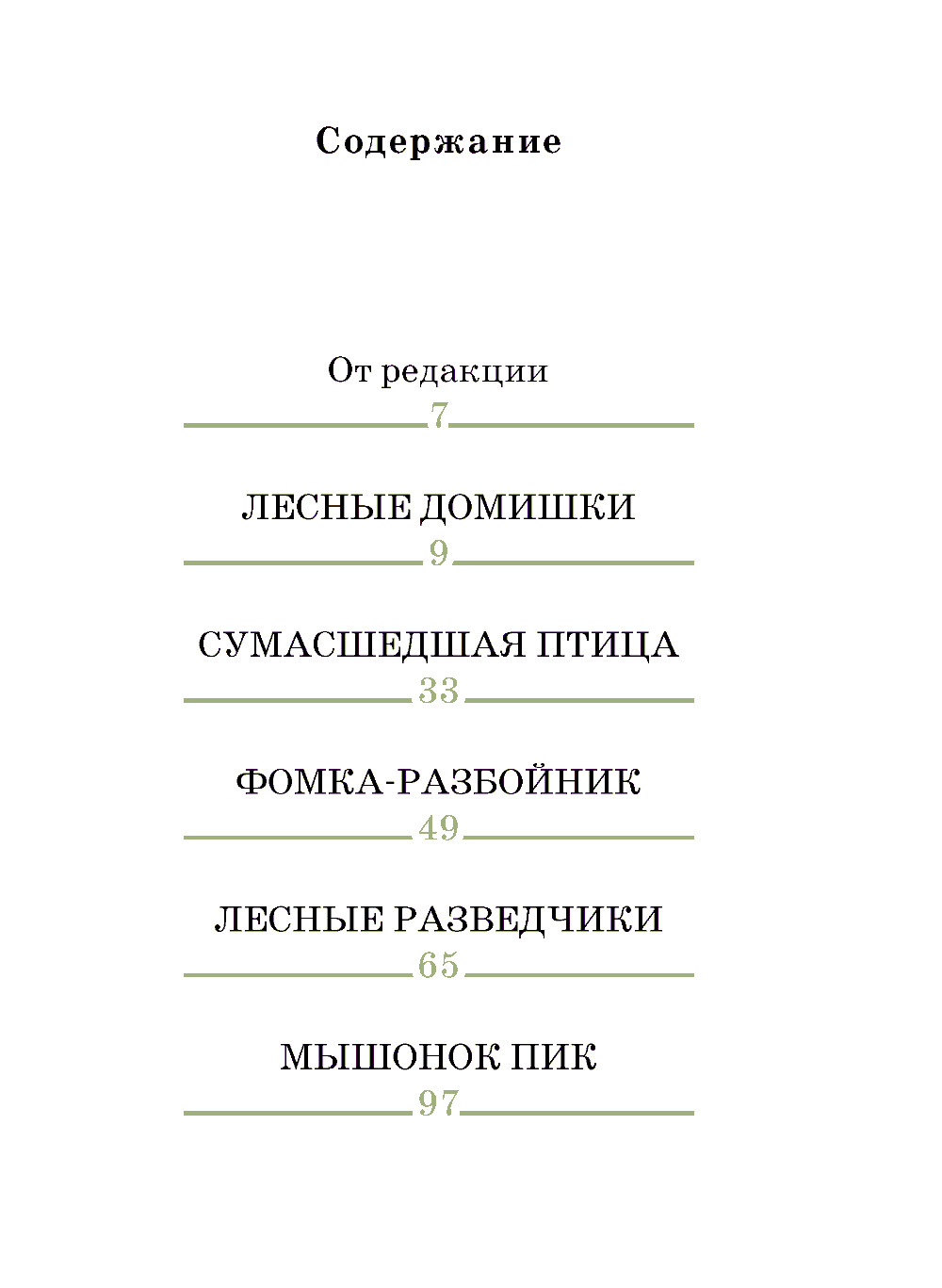 Содержание

От редакции
7

ЛЕСНЫЕ ДОМИШКИ
9

СУМАСШЕДШАЯ ПТИЦА
33

ФОМКА-РАЗБОЙНИК
49

ЛЕСНЫЕ РАЗВЕДЧИКИ
65

МЫШОНОК ПИК
97